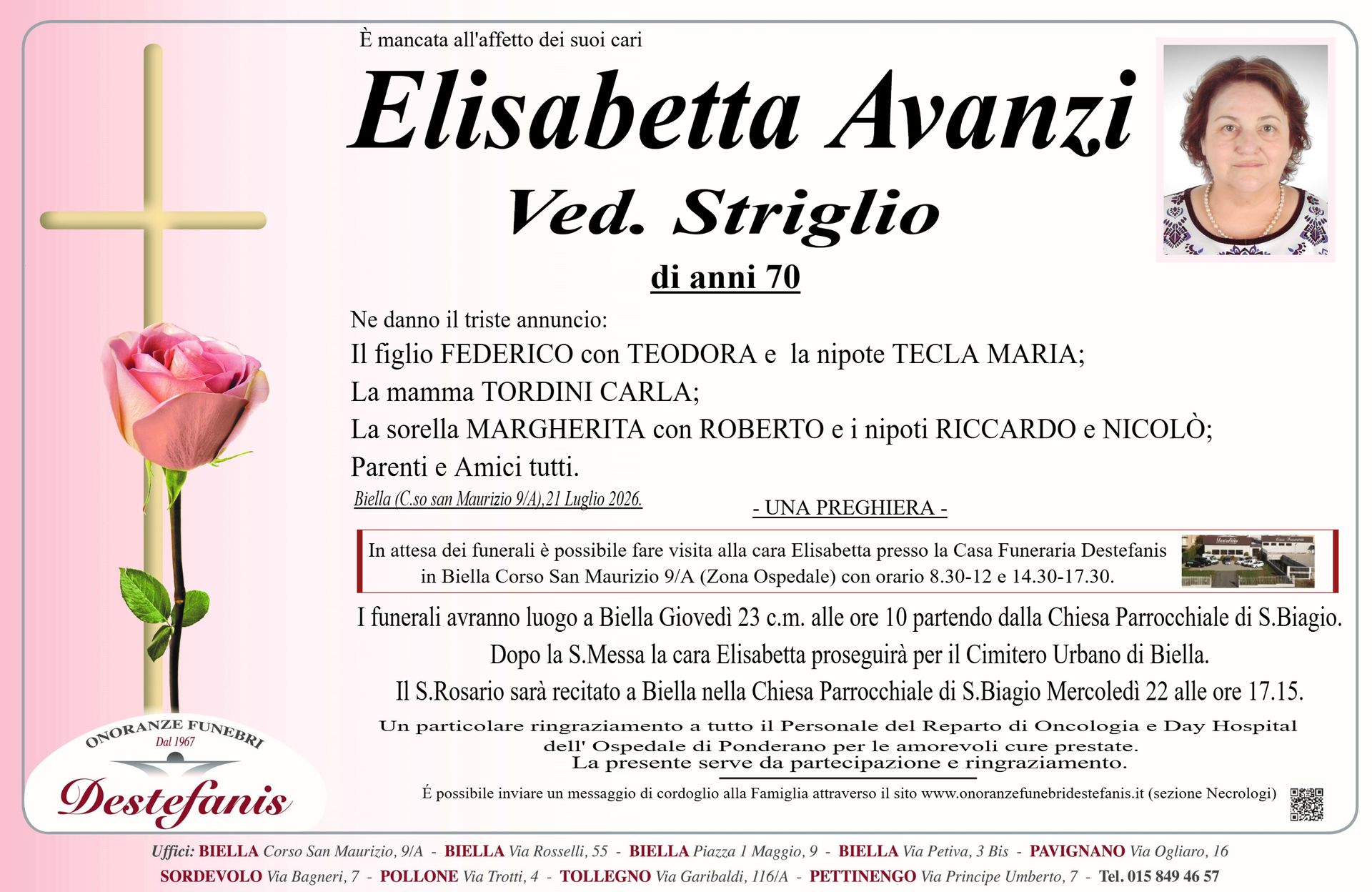 È mancata all'affetto dei suoi cari

Elisabetta Avanzi

Ved. Striglio

di anni 70

Ne danno il triste annuncio:
Il figlio FEDERICO con TEODORA e la nipote TECLA MARIA;
La mamma TORDINI CARLA;
La sorella MARGHERITA con ROBERTO e i nipoti RICCARDO e NICOLÒ;
Parenti e Amici tutti.

Biella (C.so san Maurizio 9/A),21 Luglio 2026.

- UNA PREGHIERA -

In attesa dei funerali è possibile fare visita alla cara Elisabetta presso la Casa Funeraria Destefanis in Biella Corso San Maurizio 9/A (Zona Ospedale) con orario 8.30-12 e 14.30-17.30.

I funerali avranno luogo a Biella Giovedì 23 c.m. alle ore 10 partendo dalla Chiesa Parrocchiale di S.Biagio.
Dopo la S.Messa la cara Elisabetta proseguirà per il Cimitero Urbano di Biella.
Il S.Rosario sarà recitato a Biella nella Chiesa Parrocchiale di S.Biagio Mercoledì 22 alle ore 17.15.

Un particolare ringraziamento a tutto il Personale del Reparto di Oncologia e Day Hospital dell' Ospedale di Ponderano per le amorevoli cure prestate.
La presente serve da partecipazione e ringraziamento.

É possibile inviare un messaggio di cordoglio alla Famiglia attraverso il sito www.onoranzefunebridestefanis.it (sezione Necrologi)

ONORANZE FUNEBRI
Dal 1967
Destefanis

Uffici: BIELLA Corso San Maurizio, 9/A - BIELLA Via Rosselli, 55 - BIELLA Piazza 1 Maggio, 9 - BIELLA Via Petiva, 3 Bis - PAVIGNANO Via Ogliaro, 16
SORDEVOLO Via Bagneri, 7 - POLLONE Via Trotti, 4 - TOLLEGNO Via Garibaldi, 116/A - PETTINENGO Via Principe Umberto, 7 - Tel. 015 849 46 57